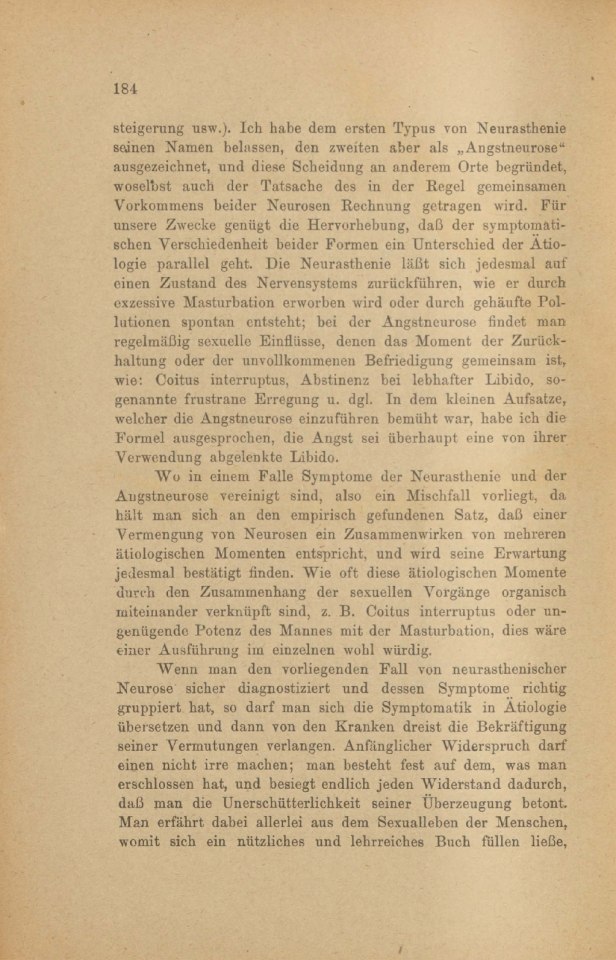 184

steigerung usw.). Ich habe dem ersten Typus von Neurasthenie seinen Namen belassen, den zweiten aber als „Angstneurose“ ausgezeichnet, und diese Scheidung an anderem Orte begründet, woselbst auch der Tatsache des in der Regel gemeinsamen Vorkommens beider Neurosen Rechnung getragen wird. Für unsere Zwecke genügt die Hervorhebung, daß der symptomatischen Verschiedenheit beider Formen ein Unterschied der Ätiologie parallel geht. Die Neurasthenie läßt sich jedesmal auf einen Zustand des Nervensystems zurückführen, wie er durch exzessive Masturbation erworben wird oder durch gehäufte Pollutionen spontan entsteht; bei der Angstneurose findet man regelmäßig sexuelle Einflüsse, denen das Moment der Zurückhaltung oder der unvollkommenen Befriedigung gemeinsam ist, wie: Coitus interruptus, Abstinenz bei lebhafter Libido, sogenannte frustrane Erregung u. dgl. In dem kleinen Aufsatze, welcher die Angstneurose einzuführen bemüht war, habe ich die Formel ausgesprochen, die Angst sei überhaupt eine von ihrer Verwendung abgelenkte Libido.

Wo in einem Falle Symptome der Neurasthenie und der Angstneurose vereinigt sind, also ein Mischfall vorliegt, da hält man sich an den empirisch gefundenen Satz, daß einer Vermengung von Neurosen ein Zusammenwirken von mehreren ätiologischen Momenten entspricht, und wird seine Erwartung jedesmal bestätigt finden. Wie oft diese ätiologischen Momente durch den Zusammenhang der sexuellen Vorgänge organisch miteinander verknüpft sind, z. B. Coitus interruptus oder ungenügende Potenz des Mannes mit der Masturbation, dies wäre einer Ausführung im einzelnen wohl würdig.

Wenn man den vorliegenden Fall von neurasthenischer Neurose sicher diagnostiziert und dessen Symptome richtig gruppiert hat, so darf man sich die Symptomatik in Ätiologie übersetzen und dann von den Kranken dreist die Bekräftigung seiner Vermutungen verlangen. Anfänglicher Widerspruch darf einen nicht irre machen; man besteht fest auf dem, was man erschlossen hat, und besiegt endlich jeden Widerstand dadurch, daß man die Unerschütterlichkeit seiner Überzeugung betont. Man erfährt dabei allerlei aus dem Sexualleben der Menschen, womit sich ein nützliches und lehrreiches Buch füllen ließe,